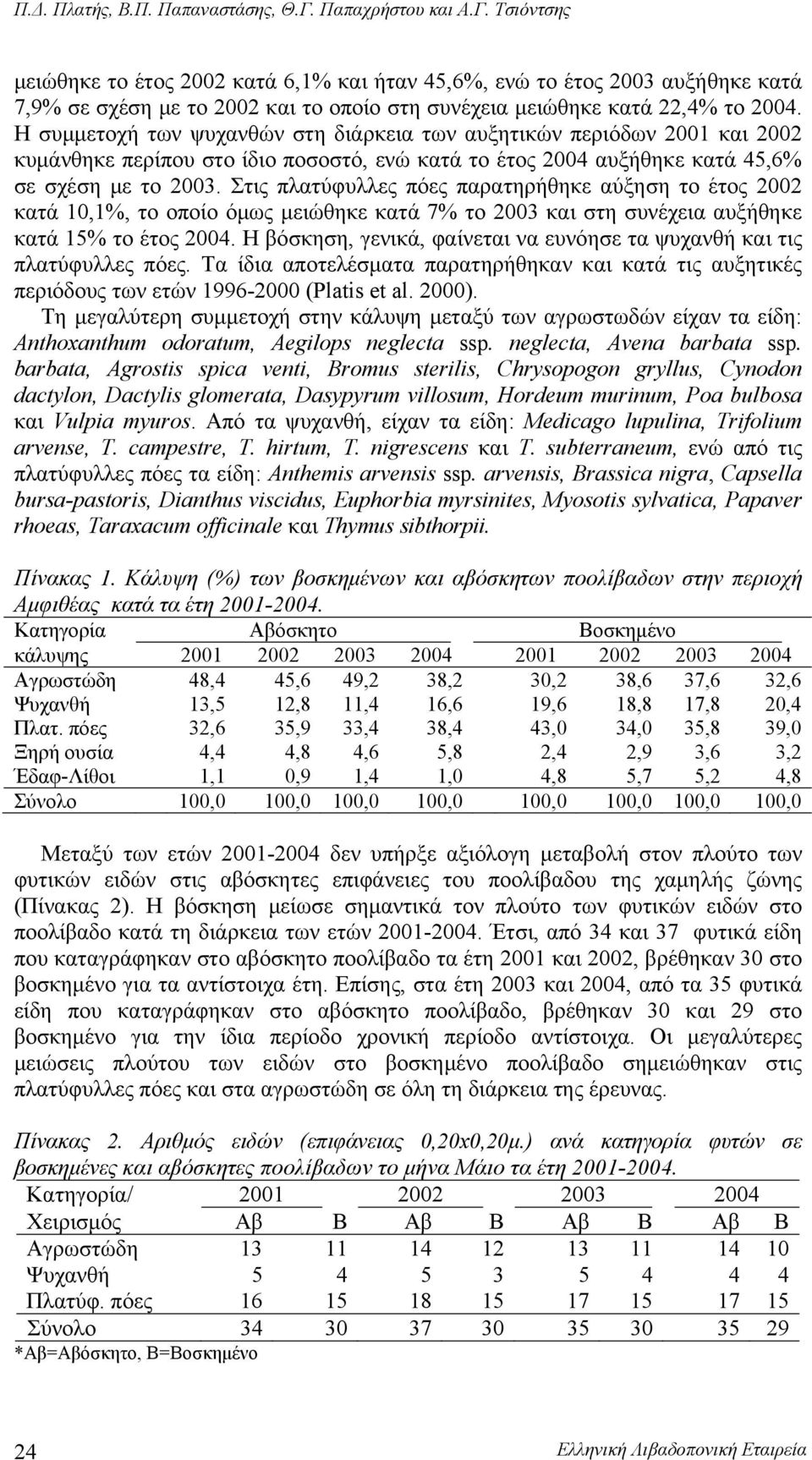 Π.Δ. Πλατής, Β.Π. Παπαναστάσης, Θ.Γ. Παπαχρήστου και Α.Γ. Τσιόντσης

μειώθηκε το έτος 2002 κατά 6,1% και ήταν 45,6%, ενώ το έτος 2003 αυξήθηκε κατά 7,9% σε σχέση με το 2002 και το οποίο στη συνέχεια μειώθηκε κατά 22,4% το 2004. Η συμμετοχή των ψυχανθών στη διάρκεια των αυξητικών περιόδων 2001 και 2002 κυμάνθηκε περίπου στο ίδιο ποσοστό, ενώ κατά το έτος 2004 αυξήθηκε κατά 45,6% σε σχέση με το 2003. Στις πλατύφυλλες πόες παρατηρήθηκε αύξηση το έτος 2002 κατά 10,1%, το οποίο όμως μειώθηκε κατά 7% το 2003 και στη συνέχεια αυξήθηκε κατά 15% το έτος 2004. Η βόσκηση, γενικά, φαίνεται να ευνόησε τα ψυχανθή και τις πλατύφυλλες πόες. Τα ίδια αποτελέσματα παρατηρήθηκαν και κατά τις αυξητικές περιόδους των ετών 1996-2000 (Platis et al. 2000).

Τη μεγαλύτερη συμμετοχή στην κάλυψη μεταξύ των αγρωστωδών είχαν τα είδη: Anthoxanthum odoratum, Aegilops neglecta ssp. neglecta, Avena barbata ssp. barbata, Agrostis spica venti, Bromus sterilis, Chrysopogon gryllus, Cynodon dactylon, Dactylis glomerata, Dasypyrum villosum, Hordeum murinum, Poa bulbosa και Vulpia myuros. Από τα ψυχανθή, είχαν τα είδη: Medicago lupulina, Trifolium arvense, T. campestre, T. hirtum, T. nigrescens και T. subterraneum, ενώ από τις πλατύφυλλες πόες τα είδη: Anthemis arvensis ssp. arvensis, Brassica nigra, Capsella bursa-pastoris, Dianthus viscidus, Euphorbia myrsinites, Myosotis sylvatica, Papaver rhoeas, Taraxacum officinale και Thymus sibthorpii.

Πίνακας 1. Κάλυψη (%) των βοσκημένων και αβόσκητων ποολίβαδων στην περιοχή Αμφιθέας κατά τα έτη 2001-2004.

| Κατηγορία κάλυψης | Αβόσκητο 2001 | 2002 | 2003 | 2004 | Βοσκημένο 2001 | 2002 | 2003 | 2004 |
|---|---|---|---|---|---|---|---|---|
| Αγρωστώδη | 48,4 | 45,6 | 49,2 | 38,2 | 30,2 | 38,6 | 37,6 | 32,6 |
| Ψυχανθή | 13,5 | 12,8 | 11,4 | 16,6 | 19,6 | 18,8 | 17,8 | 20,4 |
| Πλατ. πόες | 32,6 | 35,9 | 33,4 | 38,4 | 43,0 | 34,0 | 35,8 | 39,0 |
| Ξηρή ουσία | 4,4 | 4,8 | 4,6 | 5,8 | 2,4 | 2,9 | 3,6 | 3,2 |
| Έδαφ-Λίθοι | 1,1 | 0,9 | 1,4 | 1,0 | 4,8 | 5,7 | 5,2 | 4,8 |
| Σύνολο | 100,0 | 100,0 | 100,0 | 100,0 | 100,0 | 100,0 | 100,0 | 100,0 |

Μεταξύ των ετών 2001-2004 δεν υπήρξε αξιόλογη μεταβολή στον πλούτο των φυτικών ειδών στις αβόσκητες επιφάνειες του ποολίβαδου της χαμηλής ζώνης (Πίνακας 2). Η βόσκηση μείωσε σημαντικά τον πλούτο των φυτικών ειδών στο ποολίβαδο κατά τη διάρκεια των ετών 2001-2004. Έτσι, από 34 και 37 φυτικά είδη που καταγράφηκαν στο αβόσκητο ποολίβαδο τα έτη 2001 και 2002, βρέθηκαν 30 στο βοσκημένο για τα αντίστοιχα έτη. Επίσης, στα έτη 2003 και 2004, από τα 35 φυτικά είδη που καταγράφηκαν στο αβόσκητο ποολίβαδο, βρέθηκαν 30 και 29 στο βοσκημένο για την ίδια περίοδο χρονική περίοδο αντίστοιχα. Οι μεγαλύτερες μειώσεις πλούτου των ειδών στο βοσκημένο ποολίβαδο σημειώθηκαν στις πλατύφυλλες πόες και στα αγρωστώδη σε όλη τη διάρκεια της έρευνας.

Πίνακας 2. Αριθμός ειδών (επιφάνειας 0,20x0,20μ.) ανά κατηγορία φυτών σε βοσκημένες και αβόσκητες ποολίβαδων το μήνα Μάιο τα έτη 2001-2004.

| Κατηγορία/ Χειρισμός | 2001 Αβ | Β | 2002 Αβ | Β | 2003 Αβ | Β | 2004 Αβ | Β |
|---|---|---|---|---|---|---|---|---|
| Αγρωστώδη | 13 | 11 | 14 | 12 | 13 | 11 | 14 | 10 |
| Ψυχανθή | 5 | 4 | 5 | 3 | 5 | 4 | 4 | 4 |
| Πλατύφ. πόες | 16 | 15 | 18 | 15 | 17 | 15 | 17 | 15 |
| Σύνολο | 34 | 30 | 37 | 30 | 35 | 30 | 35 | 29 |

*Αβ=Αβόσκητο, Β=Βοσκημένο

24 Ελληνική Λιβαδοπονική Εταιρεία